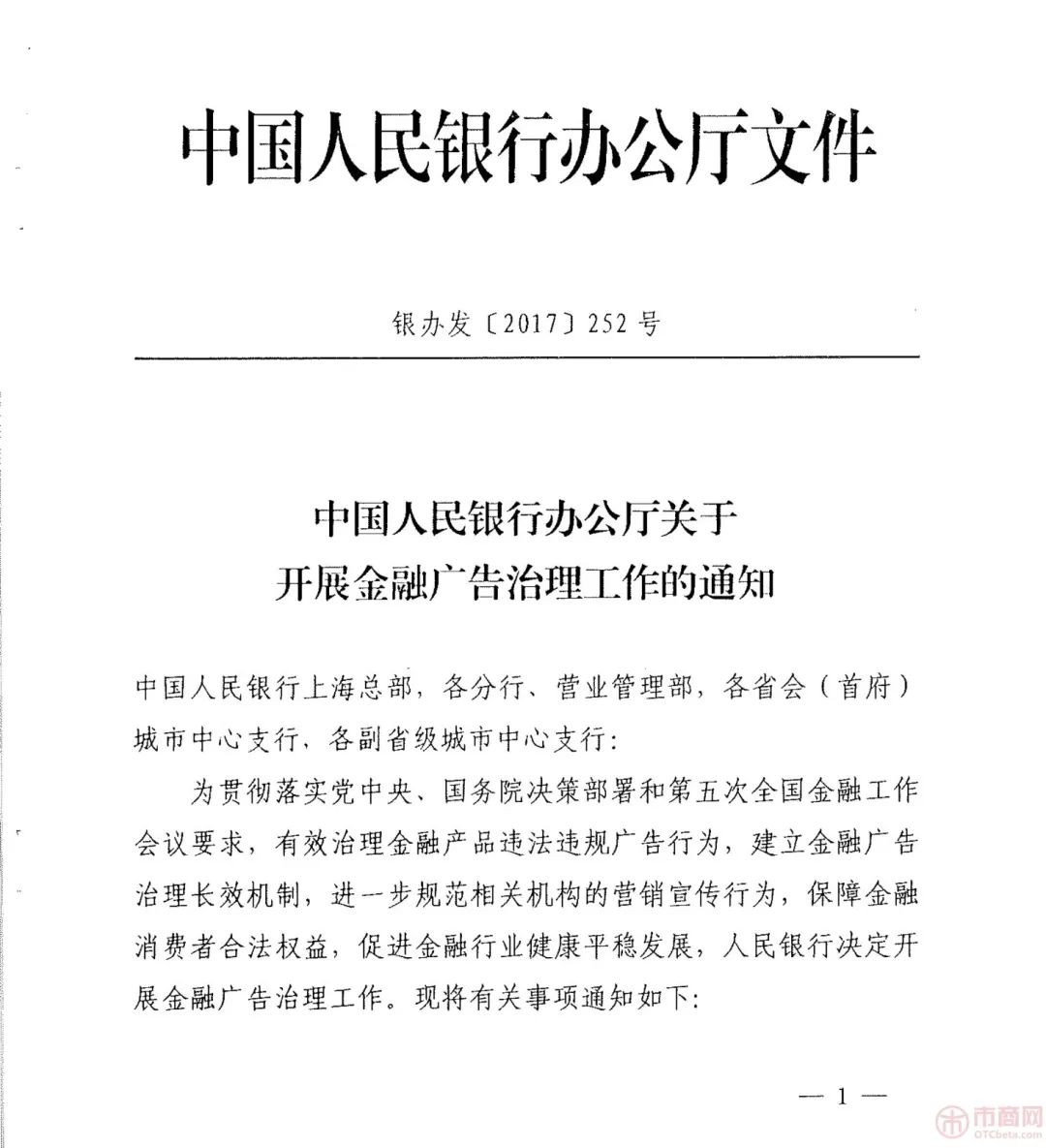 中国人民银行办公厅文件

银办发〔2017〕252号

中国人民银行办公厅关于
开展金融广告治理工作的通知

中国人民银行上海总部，各分行、营业管理部，各省会（首府）城市中心支行，各副省级城市中心支行：

为贯彻落实党中央、国务院决策部署和第五次全国金融工作会议要求，有效治理金融产品违法违规广告行为，建立金融广告治理长效机制，进一步规范相关机构的营销宣传行为，保障金融消费者合法权益，促进金融行业健康平稳发展，人民银行决定开展金融广告治理工作。现将有关事项通知如下：

— 1 —

市商网
OTCbeta.com